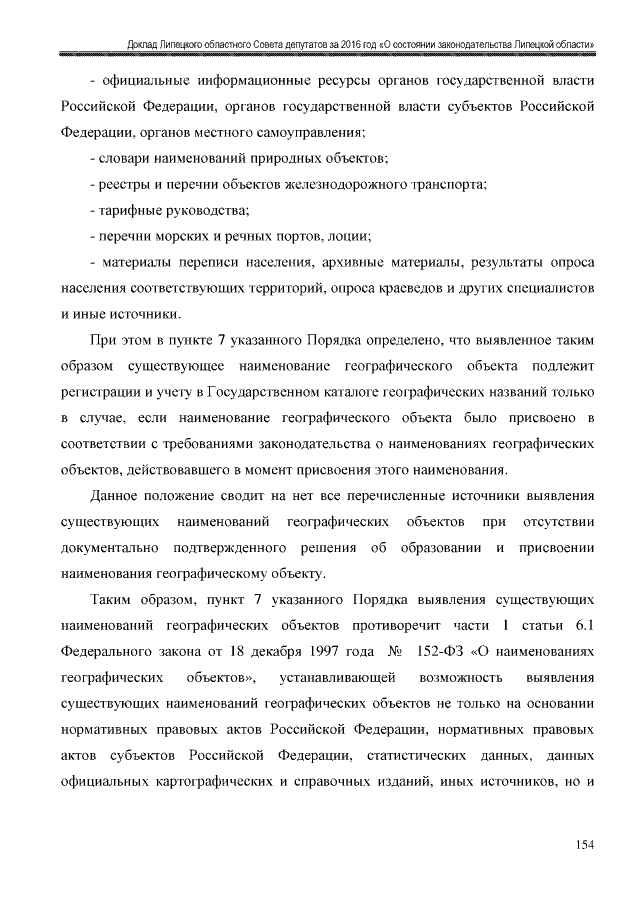 Доклад Липецкого областного Совета депутатов за 2016 год «О состоянии законодательства Липецкой области»

- официальные информационные ресурсы органов государственной власти Российской Федерации, органов государственной власти субъектов Российской Федерации, органов местного самоуправления;

- словари наименований природных объектов;

- реестры и перечни объектов железнодорожного транспорта;

- тарифные руководства;

- перечни морских и речных портов, лоции;

- материалы переписи населения, архивные материалы, результаты опроса населения соответствующих территорий, опроса краеведов и других специалистов и иные источники.

При этом в пункте 7 указанного Порядка определено, что выявленное таким образом существующее наименование географического объекта подлежит регистрации и учету в Государственном каталоге географических названий только в случае, если наименование географического объекта было присвоено в соответствии с требованиями законодательства о наименованиях географических объектов, действовавшего в момент присвоения этого наименования.

Данное положение сводит на нет все перечисленные источники выявления существующих наименований географических объектов при отсутствии документально подтвержденного решения об образовании и присвоении наименования географическому объекту.

Таким образом, пункт 7 указанного Порядка выявления существующих наименований географических объектов противоречит части 1 статьи 6.1 Федерального закона от 18 декабря 1997 года № 152-ФЗ «О наименованиях географических объектов», устанавливающей возможность выявления существующих наименований географических объектов не только на основании нормативных правовых актов Российской Федерации, нормативных правовых актов субъектов Российской Федерации, статистических данных, данных официальных картографических и справочных изданий, иных источников, но и

154